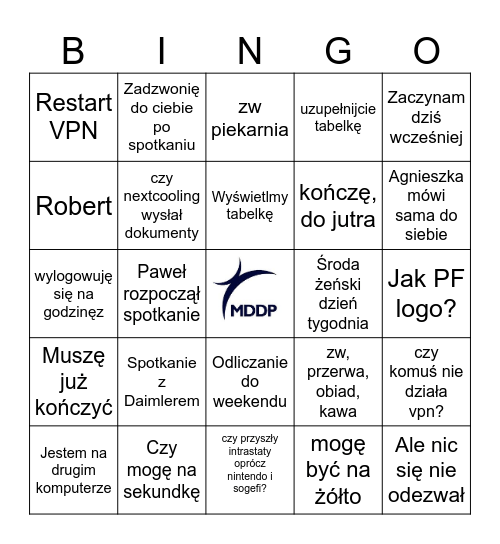 | B | I | N | G | O |
|---|---|---|---|---|
| Restart VPN | Zadzwonię do ciebie po spotkaniu | zw piekarnia | uzupełnijcie tabelkę | Zaczynam dziś wcześniej |
| Robert | czy nextcooling wysłał dokumenty | Wyświetlmy tabelkę | kończę, do jutra | Agnieszka mówi sama do siebie |
| wylogowuję się na godzinęz | Paweł rozpoczął spotkanie | MDDP | Środa żeński dzień tygodnia | Jak PF logo? |
| Muszę już kończyć | Spotkanie z Daimlerem | Odliczanie do weekendu | zw, przerwa, obiad, kawa | czy komuś nie działa vpn? |
| Jestem na drugim komputerze | Czy mogę na sekundkę | czy przyszły intrastaty oprócz nintendo i sogefi? | mogę być na żółto | Ale nic się nie odezwał |